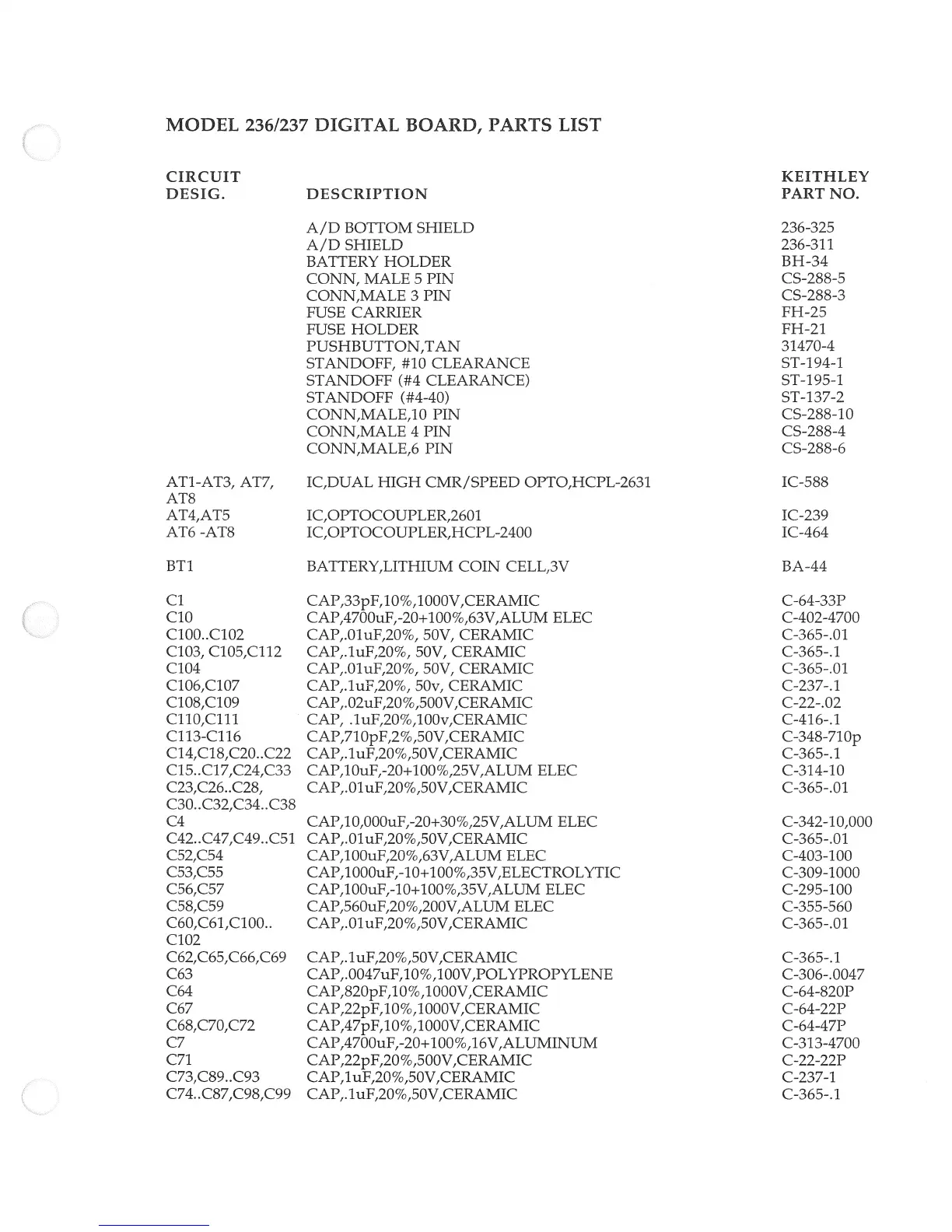 MODEL 236/237 DIGITAL BOARD, PARTS LIST

| CIRCUIT DESIG. | DESCRIPTION | KEITHLEY PART NO. |
|---|---|---|
| | A/D BOTTOM SHIELD | 236-325 |
| | A/D SHIELD | 236-311 |
| | BATTERY HOLDER | BH-34 |
| | CONN, MALE 5 PIN | CS-288-5 |
| | CONN,MALE 3 PIN | CS-288-3 |
| | FUSE CARRIER | FH-25 |
| | FUSE HOLDER | FH-21 |
| | PUSHBUTTON,TAN | 31470-4 |
| | STANDOFF, #10 CLEARANCE | ST-194-1 |
| | STANDOFF (#4 CLEARANCE) | ST-195-1 |
| | STANDOFF (#4-40) | ST-137-2 |
| | CONN,MALE,10 PIN | CS-288-10 |
| | CONN,MALE 4 PIN | CS-288-4 |
| | CONN,MALE,6 PIN | CS-288-6 |
| AT1-AT3, AT7, AT8 | IC,DUAL HIGH CMR/SPEED OPTO,HCPL-2631 | IC-588 |
| AT4,AT5 | IC,OPTOCOUPLER,2601 | IC-239 |
| AT6 -AT8 | IC,OPTOCOUPLER,HCPL-2400 | IC-464 |
| BT1 | BATTERY,LITHIUM COIN CELL,3V | BA-44 |
| C1 | CAP,33pF,10%,1000V,CERAMIC | C-64-33P |
| C10 | CAP,4700uF,-20+100%,63V,ALUM ELEC | C-402-4700 |
| C100..C102 | CAP,.01uF,20%, 50V, CERAMIC | C-365-.01 |
| C103, C105,C112 | CAP,.1uF,20%, 50V, CERAMIC | C-365-.1 |
| C104 | CAP,.01uF,20%, 50V, CERAMIC | C-365-.01 |
| C106,C107 | CAP,.1uF,20%, 50v, CERAMIC | C-237-.1 |
| C108,C109 | CAP,.02uF,20%,500V,CERAMIC | C-22-.02 |
| C110,C111 | CAP, .1uF,20%,100v,CERAMIC | C-416-.1 |
| C113-C116 | CAP,710pF,2%,50V,CERAMIC | C-348-710p |
| C14,C18,C20..C22 | CAP,.1uF,20%,50V,CERAMIC | C-365-.1 |
| C15..C17,C24,C33 | CAP,10uF,-20+100%,25V,ALUM ELEC | C-314-10 |
| C23,C26..C28, C30..C32,C34..C38 | CAP,.01uF,20%,50V,CERAMIC | C-365-.01 |
| C4 | CAP,10,000uF,-20+30%,25V,ALUM ELEC | C-342-10,000 |
| C42..C47,C49..C51 | CAP,.01uF,20%,50V,CERAMIC | C-365-.01 |
| C52,C54 | CAP,100uF,20%,63V,ALUM ELEC | C-403-100 |
| C53,C55 | CAP,1000uF,-10+100%,35V,ELECTROLYTIC | C-309-1000 |
| C56,C57 | CAP,100uF,-10+100%,35V,ALUM ELEC | C-295-100 |
| C58,C59 | CAP,560uF,20%,200V,ALUM ELEC | C-355-560 |
| C60,C61,C100.. C102 | CAP,.01uF,20%,50V,CERAMIC | C-365-.01 |
| C62,C65,C66,C69 | CAP,.1uF,20%,50V,CERAMIC | C-365-.1 |
| C63 | CAP,.0047uF,10%,100V,POLYPROPYLENE | C-306-.0047 |
| C64 | CAP,820pF,10%,1000V,CERAMIC | C-64-820P |
| C67 | CAP,22pF,10%,1000V,CERAMIC | C-64-22P |
| C68,C70,C72 | CAP,47pF,10%,1000V,CERAMIC | C-64-47P |
| C7 | CAP,4700uF,-20+100%,16V,ALUMINUM | C-313-4700 |
| C71 | CAP,22pF,20%,500V,CERAMIC | C-22-22P |
| C73,C89..C93 | CAP,1uF,20%,50V,CERAMIC | C-237-1 |
| C74..C87,C98,C99 | CAP,.1uF,20%,50V,CERAMIC | C-365-.1 |